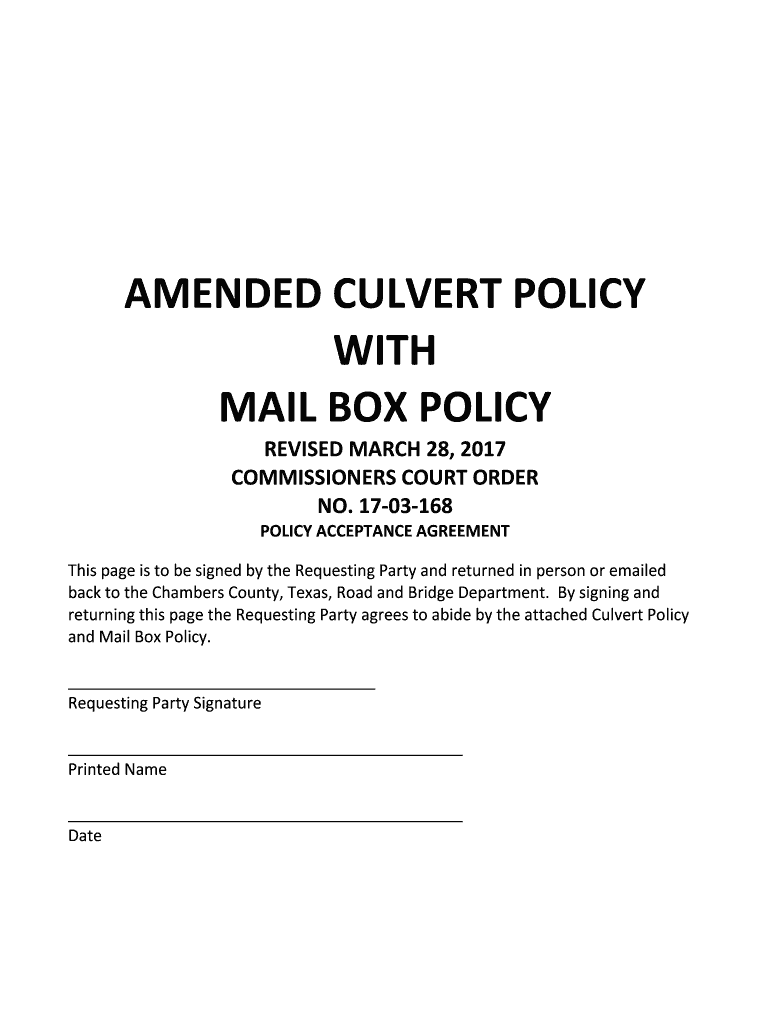 AMENDED CULVERT POLICY
WITH
MAIL BOX POLICY

REVISED MARCH 28, 2017
COMMISSIONERS COURT ORDER
NO. 17-03-168
POLICY ACCEPTANCE AGREEMENT

This page is to be signed by the Requesting Party and returned in person or emailed back to the Chambers County, Texas, Road and Bridge Department. By signing and returning this page the Requesting Party agrees to abide by the attached Culvert Policy and Mail Box Policy.

Requesting Party Signature

Printed Name

Date